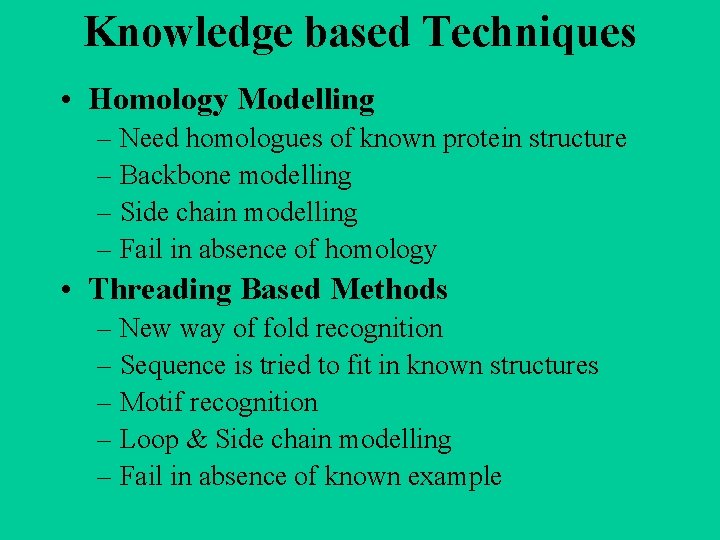 Knowledge based Techniques

• Homology Modelling
– Need homologues of known protein structure
– Backbone modelling
– Side chain modelling
– Fail in absence of homology

• Threading Based Methods
– New way of fold recognition
– Sequence is tried to fit in known structures
– Motif recognition
– Loop & Side chain modelling
– Fail in absence of known example